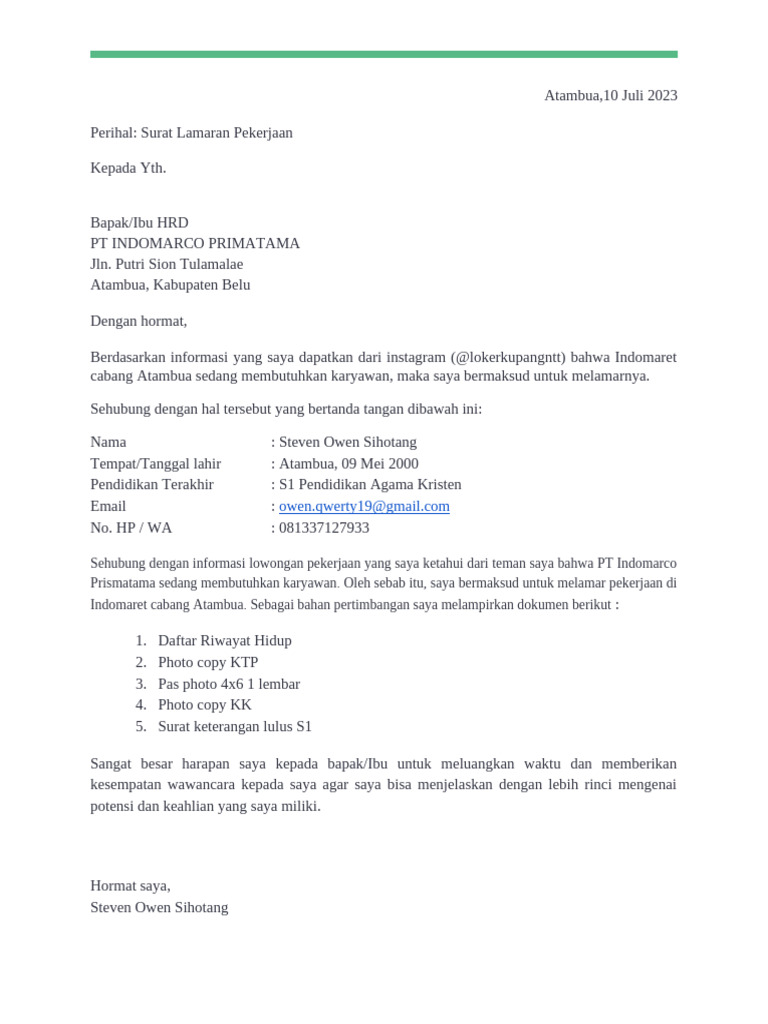 Atambua,10 Juli 2023

Perihal: Surat Lamaran Pekerjaan

Kepada Yth.

Bapak/Ibu HRD
PT INDOMARCO PRIMATAMA
Jln. Putri Sion Tulamalae
Atambua, Kabupaten Belu

Dengan hormat,

Berdasarkan informasi yang saya dapatkan dari instagram (@lokerkupangntt) bahwa Indomaret cabang Atambua sedang membutuhkan karyawan, maka saya bermaksud untuk melamarnya.

Sehubung dengan hal tersebut yang bertanda tangan dibawah ini:

Nama : Steven Owen Sihotang
Tempat/Tanggal lahir : Atambua, 09 Mei 2000
Pendidikan Terakhir : S1 Pendidikan Agama Kristen
Email : owen.qwerty19@gmail.com
No. HP / WA : 081337127933

Sehubung dengan informasi lowongan pekerjaan yang saya ketahui dari teman saya bahwa PT Indomarco Prismatama sedang membutuhkan karyawan. Oleh sebab itu, saya bermaksud untuk melamar pekerjaan di Indomaret cabang Atambua. Sebagai bahan pertimbangan saya melampirkan dokumen berikut :

1. Daftar Riwayat Hidup
2. Photo copy KTP
3. Pas photo 4x6 1 lembar
4. Photo copy KK
5. Surat keterangan lulus S1

Sangat besar harapan saya kepada bapak/Ibu untuk meluangkan waktu dan memberikan kesempatan wawancara kepada saya agar saya bisa menjelaskan dengan lebih rinci mengenai potensi dan keahlian yang saya miliki.

Hormat saya,
Steven Owen Sihotang